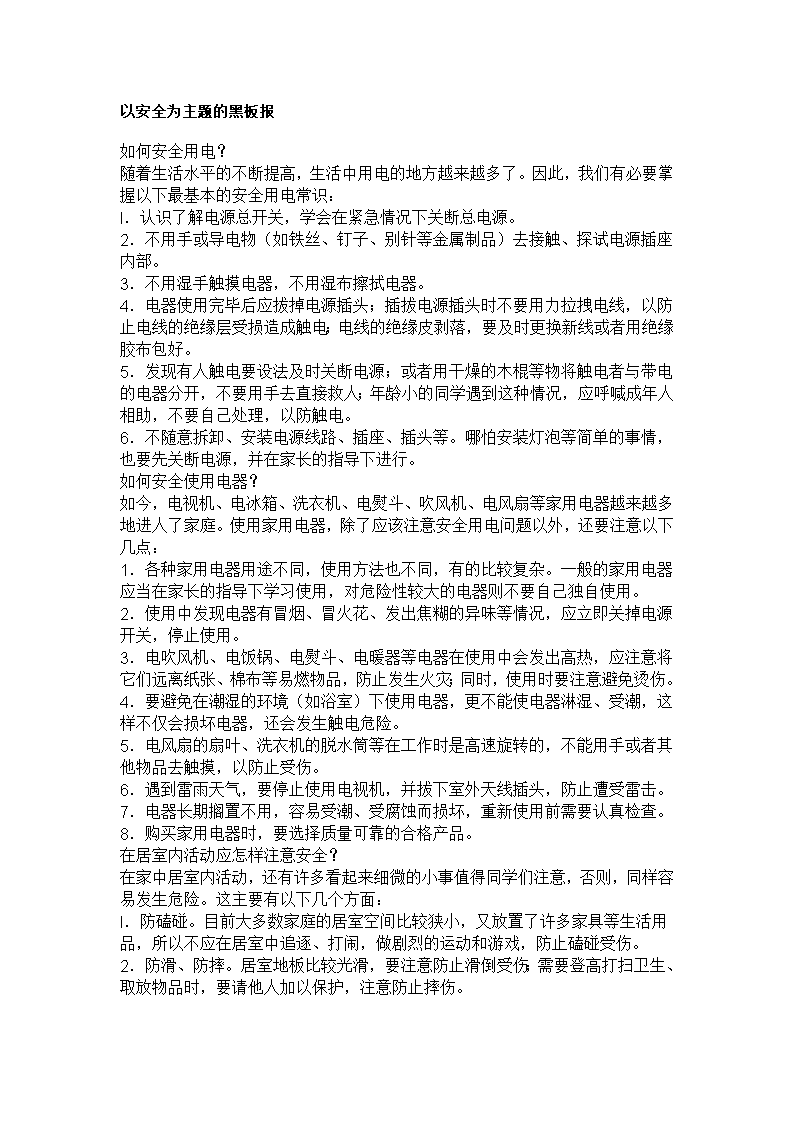 以安全为主题的黑板报

如何安全用电？
随着生活水平的不断提高，生活中用电的地方越来越多了。因此，我们有必要掌握以下最基本的安全用电常识：
l．认识了解电源总开关，学会在紧急情况下关断总电源。
2．不用手或导电物（如铁丝、钉子、别针等金属制品）去接触、探试电源插座内部。
3．不用湿手触摸电器，不用湿布擦拭电器。
4．电器使用完毕后应拔掉电源插头；插拔电源插头时不要用力拉拽电线，以防止电线的绝缘层受损造成触电；电线的绝缘皮剥落，要及时更换新线或者用绝缘胶布包好。
5．发现有人触电要设法及时关断电源；或者用干燥的木棍等物将触电者与带电的电器分开，不要用手去直接救人；年龄小的同学遇到这种情况，应呼喊成年人相助，不要自己处理，以防触电。
6．不随意拆卸、安装电源线路、插座、插头等。哪怕安装灯泡等简单的事情，也要先关断电源，并在家长的指导下进行。
如何安全使用电器？
如今，电视机、电冰箱、洗衣机、电熨斗、吹风机、电风扇等家用电器越来越多地进入了家庭。使用家用电器，除了应该注意安全用电问题以外，还要注意以下几点：
1．各种家用电器用途不同，使用方法也不同，有的比较复杂。一般的家用电器应当在家长的指导下学习使用，对危险性较大的电器则不要自己独自使用。
2．使用中发现电器有冒烟、冒火花、发出焦糊的异味等情况，应立即关掉电源开关，停止使用。
3．电吹风机、电饭锅、电熨斗、电暖器等电器在使用中会发出高热，应注意将它们远离纸张、棉布等易燃物品，防止发生火灾；同时，使用时要注意避免烫伤。
4．要避免在潮湿的环境（如浴室）下使用电器，更不能使电器淋湿、受潮，这样不仅会损坏电器，还会发生触电危险。
5．电风扇的扇叶、洗衣机的脱水筒等在工作时是高速旋转的，不能用手或者其他物品去触摸，以防止受伤。
6．遇到雷雨天气，要停止使用电视机，并拔下室外天线插头，防止遭受雷击。
7．电器长期搁置不用，容易受潮、受腐蚀而损坏，重新使用前需要认真检查。
8．购买家用电器时，要选择质量可靠的合格产品。
在居室内活动应怎样注意安全？
在家中居室内活动，还有许多看起来细微的小事值得同学们注意，否则，同样容易发生危险。这主要有以下几个方面：
l．防磕碰。目前大多数家庭的居室空间比较狭小，又放置了许多家具等生活用品，所以不应在居室中追逐、打闹，做剧烈的运动和游戏，防止磕碰受伤。
2．防滑、防摔。居室地板比较光滑，要注意防止滑倒受伤；需要登高打扫卫生、取放物品时，要请他人加以保护，注意防止摔伤。